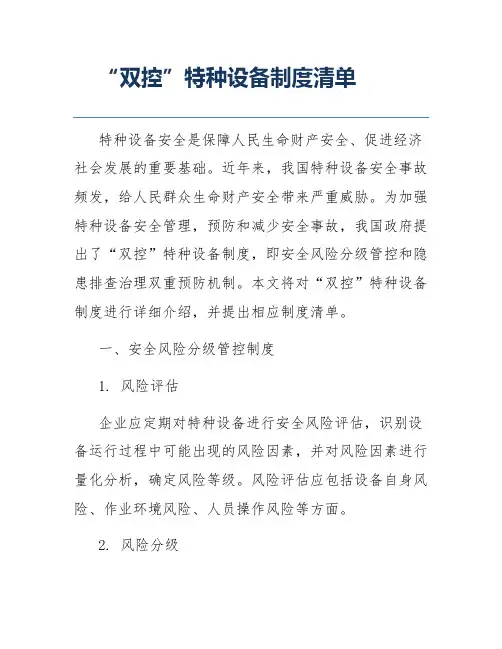 “双控”特种设备制度清单

特种设备安全是保障人民生命财产安全、促进经济社会发展的重要基础。近年来，我国特种设备安全事故频发，给人民群众生命财产安全带来严重威胁。为加强特种设备安全管理，预防和减少安全事故，我国政府提出了“双控”特种设备制度，即安全风险分级管控和隐患排查治理双重预防机制。本文将对“双控”特种设备制度进行详细介绍，并提出相应制度清单。

一、安全风险分级管控制度

1. 风险评估

企业应定期对特种设备进行安全风险评估，识别设备运行过程中可能出现的风险因素，并对风险因素进行量化分析，确定风险等级。风险评估应包括设备自身风险、作业环境风险、人员操作风险等方面。

2. 风险分级